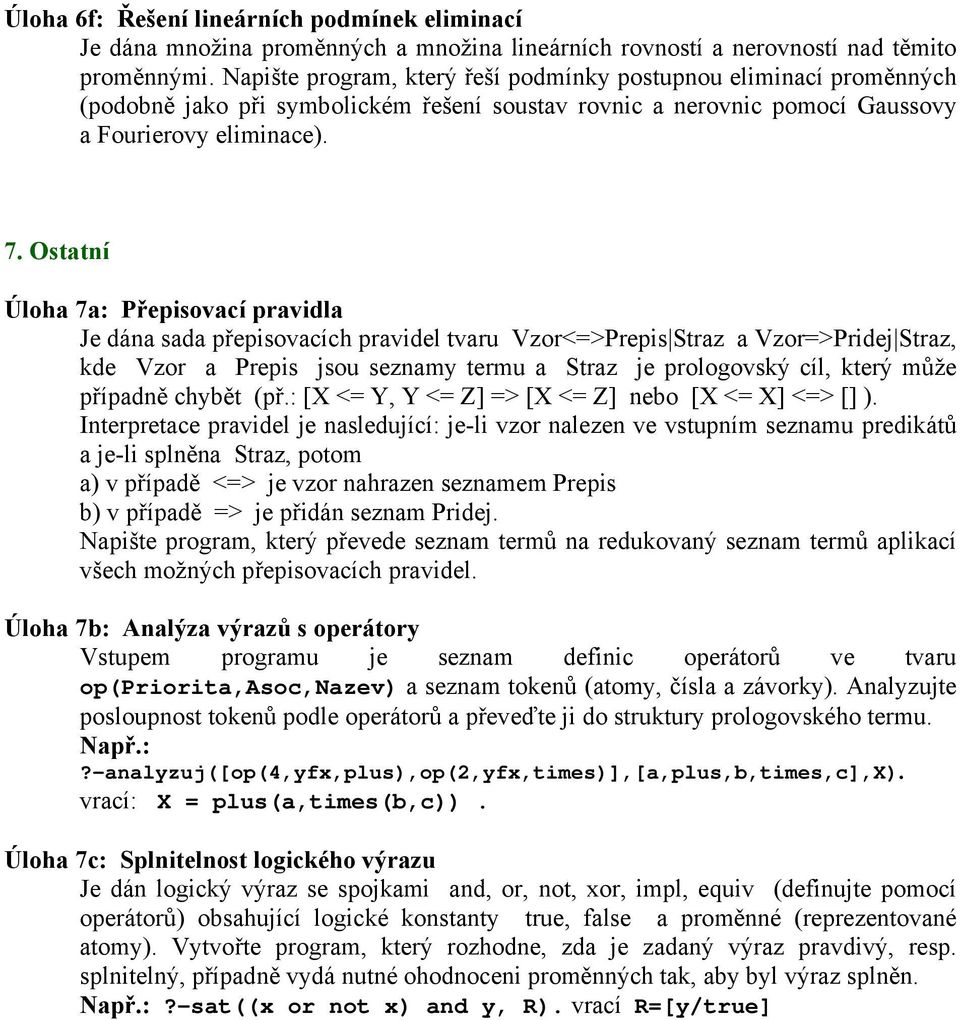 Úloha 6f: Řešení lineárních podmínek eliminací
Je dána množina proměnných a množina lineárních rovností a nerovností nad těmito proměnnými. Napište program, který řeší podmínky postupnou eliminací proměnných (podobně jako při symbolickém řešení soustav rovnic a nerovnic pomocí Gaussovy a Fourierovy eliminace).

7. Ostatní

Úloha 7a: Přepisovací pravidla
Je dána sada přepisovacích pravidel tvaru Vzor<=>Prepis|Straz a Vzor=>Pridej|Straz, kde Vzor a Prepis jsou seznamy termu a Straz je prologovský cíl, který může případně chybět (př.: [X <= Y, Y <= Z] => [X <= Z] nebo [X <= X] <=> [] ).
Interpretace pravidel je nasledující: je-li vzor nalezen ve vstupním seznamu predikátů a je-li splněna Straz, potom
a) v případě <=> je vzor nahrazen seznamem Prepis
b) v případě => je přidán seznam Pridej.
Napište program, který převede seznam termů na redukovaný seznam termů aplikací všech možných přepisovacích pravidel.

Úloha 7b: Analýza výrazů s operátory
Vstupem programu je seznam definic operátorů ve tvaru op(Priorita,Asoc,Nazev) a seznam tokenů (atomy, čísla a závorky). Analyzujte posloupnost tokenů podle operátorů a převeďte ji do struktury prologovského termu.
Např.:
?-analyzuj([op(4,yfx,plus),op(2,yfx,times)],[a,plus,b,times,c],X).
vrací: X = plus(a,times(b,c)) .

Úloha 7c: Splnitelnost logického výrazu
Je dán logický výraz se spojkami and, or, not, xor, impl, equiv (definujte pomocí operátorů) obsahující logické konstanty true, false a proměnné (reprezentované atomy). Vytvořte program, který rozhodne, zda je zadaný výraz pravdivý, resp. splnitelný, případně vydá nutné ohodnoceni proměnných tak, aby byl výraz splněn.
Např.: ?-sat((x or not x) and y, R). vrací R=[y/true]